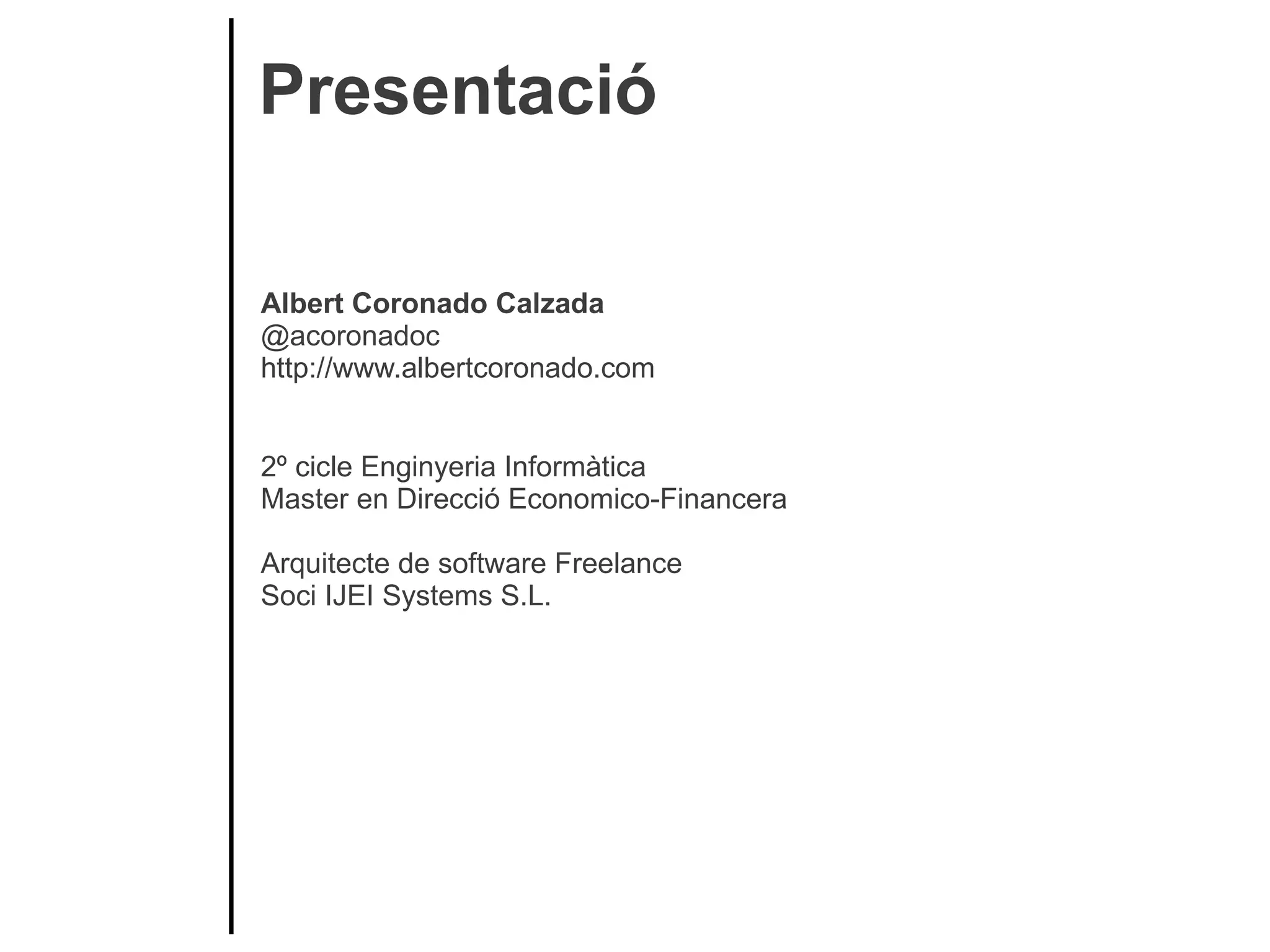 Presentació

Albert Coronado Calzada
@acoronadoc
http://www.albertcoronado.com

2º cicle Enginyeria Informàtica
Master en Direcció Economico-Financera

Arquitecte de software Freelance
Soci IJEI Systems S.L.